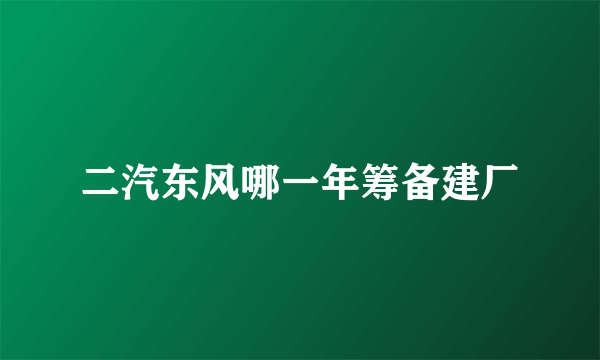 二汽东风哪一年筹备建厂